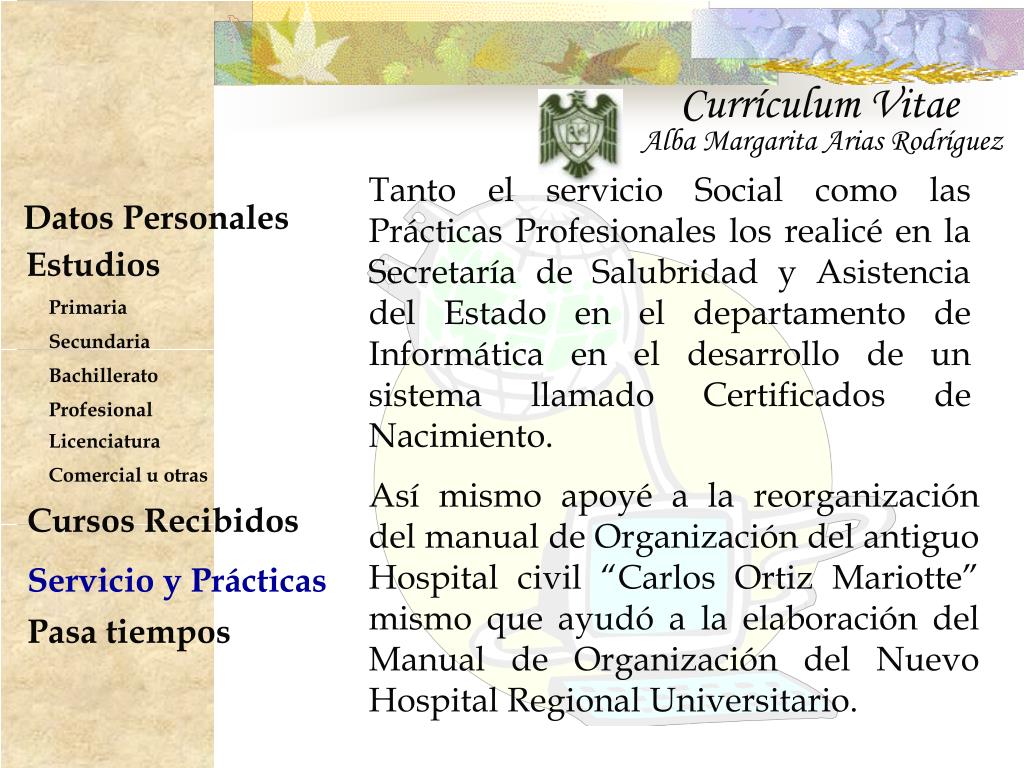 Currículum Vitae
Alba Margarita Arias Rodríguez

Datos Personales
Estudios
Primaria
Secundaria
Bachillerato
Profesional
Licenciatura
Comercial u otras
Cursos Recibidos
Servicio y Prácticas
Pasa tiempos

Tanto el servicio Social como las Prácticas Profesionales los realicé en la Secretaría de Salubridad y Asistencia del Estado en el departamento de Informática en el desarrollo de un sistema llamado Certificados de Nacimiento.

Así mismo apoyé a la reorganización del manual de Organización del antiguo Hospital civil “Carlos Ortiz Mariotte” mismo que ayudó a la elaboración del Manual de Organización del Nuevo Hospital Regional Universitario.